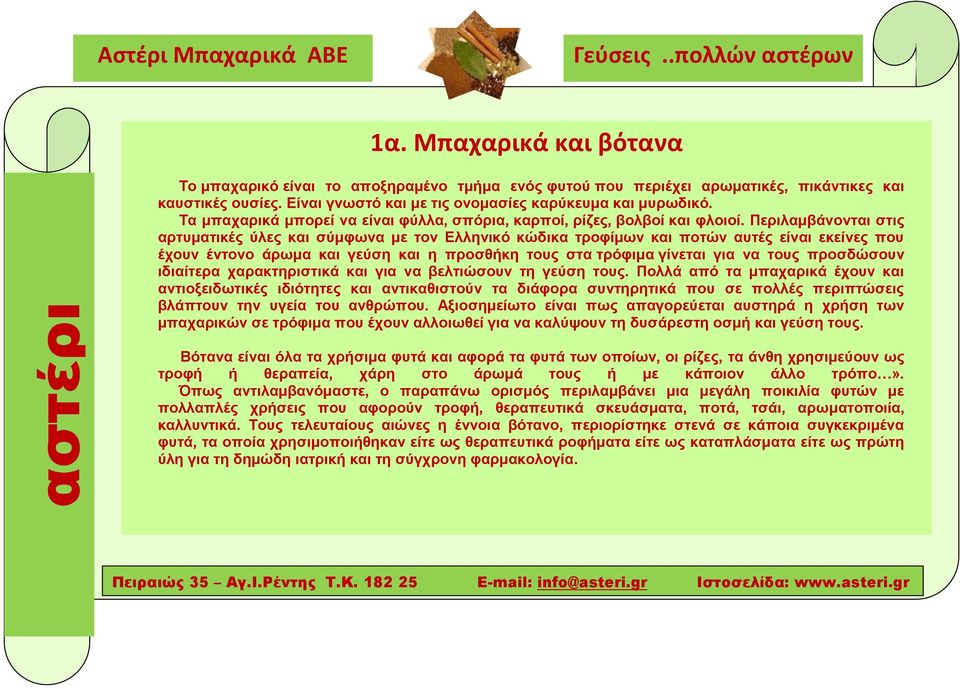 Αστέρι Μπαχαρικά ΑΒΕ

Γεύσεις ..πολλών αστέρων

αστέρι

1α. Μπαχαρικά και βότανα

Το μπαχαρικό είναι το αποξηραμένο τμήμα ενός φυτού που περιέχει αρωματικές, πικάντικες και καυστικές ουσίες. Είναι γνωστό και με τις ονομασίες καρύκευμα και μυρωδικό.
Τα μπαχαρικά μπορεί να είναι φύλλα, σπόρια, καρποί, ρίζες, βολβοί και φλοιοί. Περιλαμβάνονται στις αρτυματικές ύλες και σύμφωνα με τον Ελληνικό κώδικα τροφίμων και ποτών αυτές είναι εκείνες που έχουν έντονο άρωμα και γεύση και η προσθήκη τους στα τρόφιμα γίνεται για να τους προσδώσουν ιδιαίτερα χαρακτηριστικά και για να βελτιώσουν τη γεύση τους. Πολλά από τα μπαχαρικά έχουν και αντιοξειδωτικές ιδιότητες και αντικαθιστούν τα διάφορα συντηρητικά που σε πολλές περιπτώσεις βλάπτουν την υγεία του ανθρώπου. Αξιοσημείωτο είναι πως απαγορεύεται αυστηρά η χρήση των μπαχαρικών σε τρόφιμα που έχουν αλλοιωθεί για να καλύψουν τη δυσάρεστη οσμή και γεύση τους.

Βότανα είναι όλα τα χρήσιμα φυτά και αφορά τα φυτά των οποίων, οι ρίζες, τα άνθη χρησιμεύουν ως τροφή ή θεραπεία, χάρη στο άρωμά τους ή με κάποιον άλλο τρόπο…».
Όπως αντιλαμβανόμαστε, ο παραπάνω ορισμός περιλαμβάνει μια μεγάλη ποικιλία φυτών με πολλαπλές χρήσεις που αφορούν τροφή, θεραπευτικά σκευάσματα, ποτά, τσάι, αρωματοποιία, καλλυντικά. Τους τελευταίους αιώνες η έννοια βότανο, περιορίστηκε στενά σε κάποια συγκεκριμένα φυτά, τα οποία χρησιμοποιήθηκαν είτε ως θεραπευτικά ροφήματα είτε ως καταπλάσματα είτε ως πρώτη ύλη για τη δημώδη ιατρική και τη σύγχρονη φαρμακολογία.

Πειραιώς 35 – Αγ.Ι.Ρέντης Τ.Κ. 182 25 E-mail: info@asteri.gr Ιστοσελίδα: www.asteri.gr